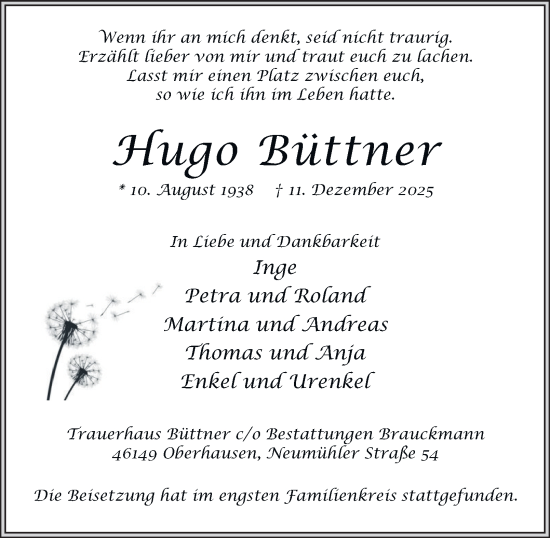 Wenn ihr an mich denkt, seid nicht traurig.
Erzählt lieber von mir und traut euch zu lachen.
Lasst mir einen Platz zwischen euch,
so wie ich ihn im Leben hatte.

Hugo Büttner

* 10. August 1938 † 11. Dezember 2025

In Liebe und Dankbarkeit
Inge
Petra und Roland
Martina und Andreas
Thomas und Anja
Enkel und Urenkel

Trauerhaus Büttner c/o Bestattungen Brauckmann
46149 Oberhausen, Neumühler Straße 54

Die Beisetzung hat im engsten Familienkreis stattgefunden.